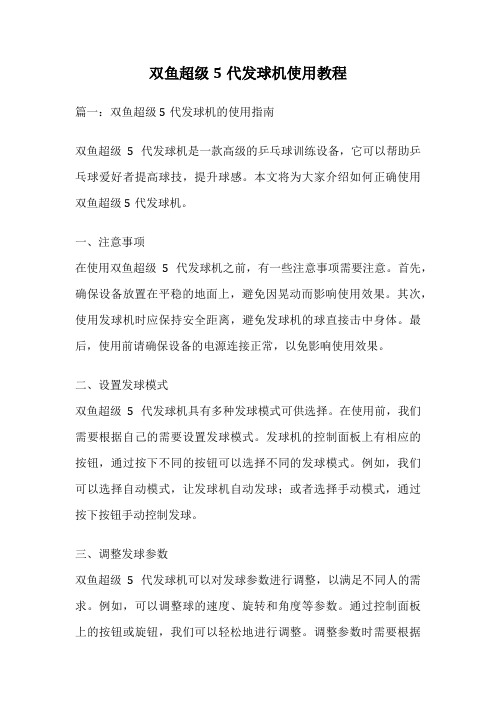 双鱼超级 5 代发球机使用教程

篇一：双鱼超级 5 代发球机的使用指南

双鱼超级 5 代发球机是一款高级的乒乓球训练设备，它可以帮助乒乓球爱好者提高球技，提升球感。本文将为大家介绍如何正确使用双鱼超级 5 代发球机。

一、注意事项

在使用双鱼超级 5 代发球机之前，有一些注意事项需要注意。首先，确保设备放置在平稳的地面上，避免因晃动而影响使用效果。其次，使用发球机时应保持安全距离，避免发球机的球直接击中身体。最后，使用前请确保设备的电源连接正常，以免影响使用效果。

二、设置发球模式

双鱼超级 5 代发球机具有多种发球模式可供选择。在使用前，我们需要根据自己的需要设置发球模式。发球机的控制面板上有相应的按钮，通过按下不同的按钮可以选择不同的发球模式。例如，我们可以选择自动模式，让发球机自动发球；或者选择手动模式，通过按下按钮手动控制发球。

三、调整发球参数

双鱼超级 5 代发球机可以对发球参数进行调整，以满足不同人的需求。例如，可以调整球的速度、旋转和角度等参数。通过控制面板上的按钮或旋钮，我们可以轻松地进行调整。调整参数时需要根据